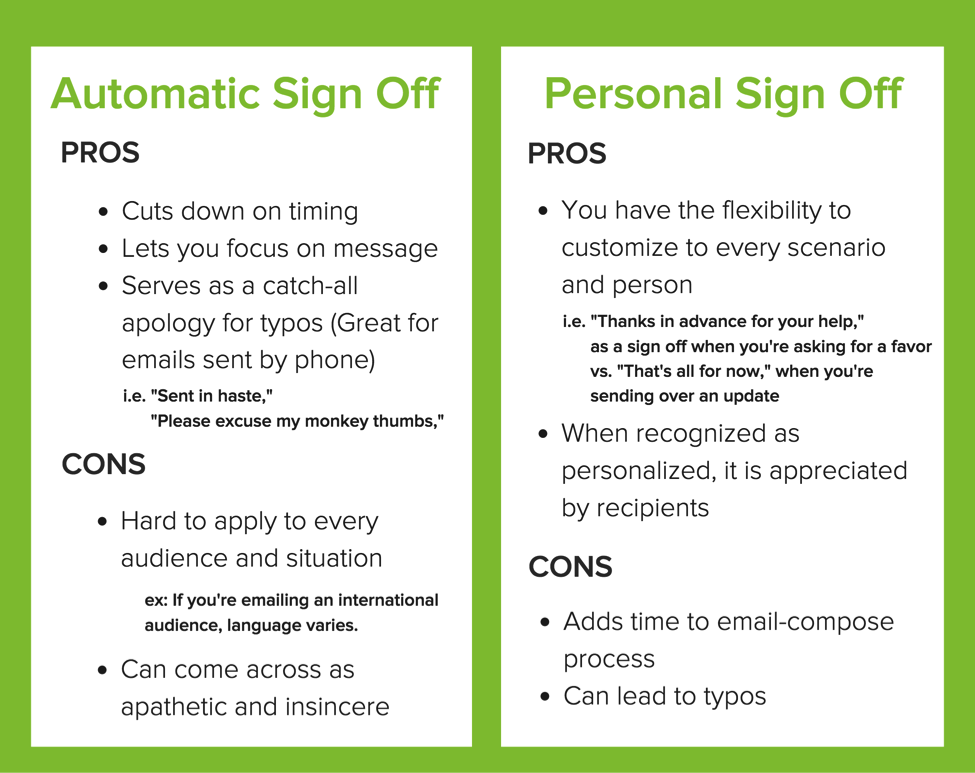 Automatic Sign Off

PROS

- Cuts down on timing
- Lets you focus on message
- Serves as a catch-all apology for typos (Great for emails sent by phone)

i.e. "Sent in haste,"
"Please excuse my monkey thumbs,"

CONS

- Hard to apply to every audience and situation

ex: If you're emailing an international audience, language varies.

- Can come across as apathetic and insincere

Personal Sign Off

PROS

- You have the flexibility to customize to every scenario and person

i.e. "Thanks in advance for your help," as a sign off when you're asking for a favor vs. "That's all for now," when you're sending over an update

- When recognized as personalized, it is appreciated by recipients

CONS

- Adds time to email-compose process
- Can lead to typos